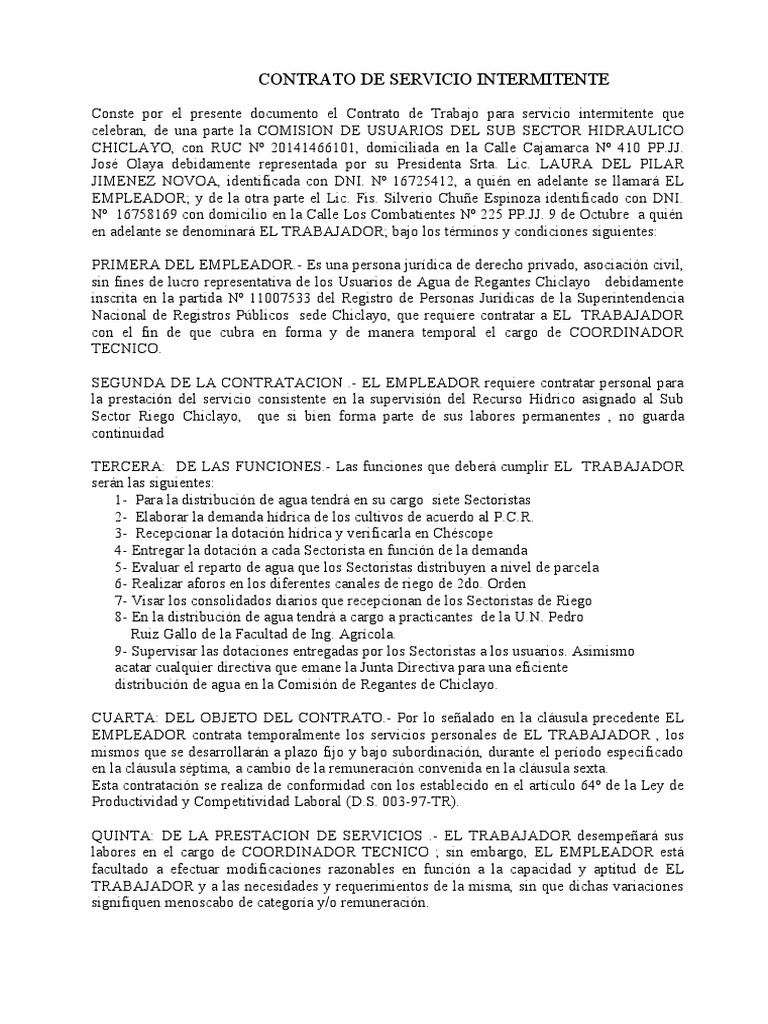 CONTRATO DE SERVICIO INTERMITENTE

Conste por el presente documento el Contrato de Trabajo para servicio intermitente que celebran, de una parte la COMISION DE USUARIOS DEL SUB SECTOR HIDRAULICO CHICLAYO, con RUC Nº 20141466101, domiciliada en la Calle Cajamarca Nº 410 PP.JJ. José Olaya debidamente representada por su Presidenta Srta. Lic. LAURA DEL PILAR JIMENEZ NOVOA, identificada con DNI. Nº 16725412, a quién en adelante se llamará EL EMPLEADOR; y de la otra parte el Lic. Fis. Silverio Chuñe Espinoza identificado con DNI. Nº 16758169 con domicilio en la Calle Los Combatientes Nº 225 PP.JJ. 9 de Octubre a quién en adelante se denominará EL TRABAJADOR; bajo los términos y condiciones siguientes:

PRIMERA DEL EMPLEADOR.- Es una persona jurídica de derecho privado, asociación civil, sin fines de lucro representativa de los Usuarios de Agua de Regantes Chiclayo debidamente inscrita en la partida Nº 11007533 del Registro de Personas Jurídicas de la Superintendencia Nacional de Registros Públicos sede Chiclayo, que requiere contratar a EL TRABAJADOR con el fin de que cubra en forma y de manera temporal el cargo de COORDINADOR TECNICO.

SEGUNDA DE LA CONTRATACION .- EL EMPLEADOR requiere contratar personal para la prestación del servicio consistente en la supervisión del Recurso Hídrico asignado al Sub Sector Riego Chiclayo, que si bien forma parte de sus labores permanentes , no guarda continuidad

TERCERA: DE LAS FUNCIONES.- Las funciones que deberá cumplir EL TRABAJADOR serán las siguientes:
1- Para la distribución de agua tendrá en su cargo siete Sectoristas
2- Elaborar la demanda hídrica de los cultivos de acuerdo al P.C.R.
3- Recepcionar la dotación hídrica y verificarla en Chéscope
4- Entregar la dotación a cada Sectorista en función de la demanda
5- Evaluar el reparto de agua que los Sectoristas distribuyen a nivel de parcela
6- Realizar aforos en los diferentes canales de riego de 2do. Orden
7- Visar los consolidados diarios que recepcionan de los Sectoristas de Riego
8- En la distribución de agua tendrá a cargo a practicantes de la U.N. Pedro Ruiz Gallo de la Facultad de Ing. Agrícola.
9- Supervisar las dotaciones entregadas por los Sectoristas a los usuarios. Asimismo acatar cualquier directiva que emane la Junta Directiva para una eficiente distribución de agua en la Comisión de Regantes de Chiclayo.

CUARTA: DEL OBJETO DEL CONTRATO.- Por lo señalado en la cláusula precedente EL EMPLEADOR contrata temporalmente los servicios personales de EL TRABAJADOR , los mismos que se desarrollarán a plazo fijo y bajo subordinación, durante el período especificado en la cláusula séptima, a cambio de la remuneración convenida en la cláusula sexta.
Esta contratación se realiza de conformidad con los establecido en el artículo 64º de la Ley de Productividad y Competitividad Laboral (D.S. 003-97-TR).

QUINTA: DE LA PRESTACION DE SERVICIOS .- EL TRABAJADOR desempeñará sus labores en el cargo de COORDINADOR TECNICO ; sin embargo, EL EMPLEADOR está facultado a efectuar modificaciones razonables en función a la capacidad y aptitud de EL TRABAJADOR y a las necesidades y requerimientos de la misma, sin que dichas variaciones signifiquen menoscabo de categoría y/o remuneración.